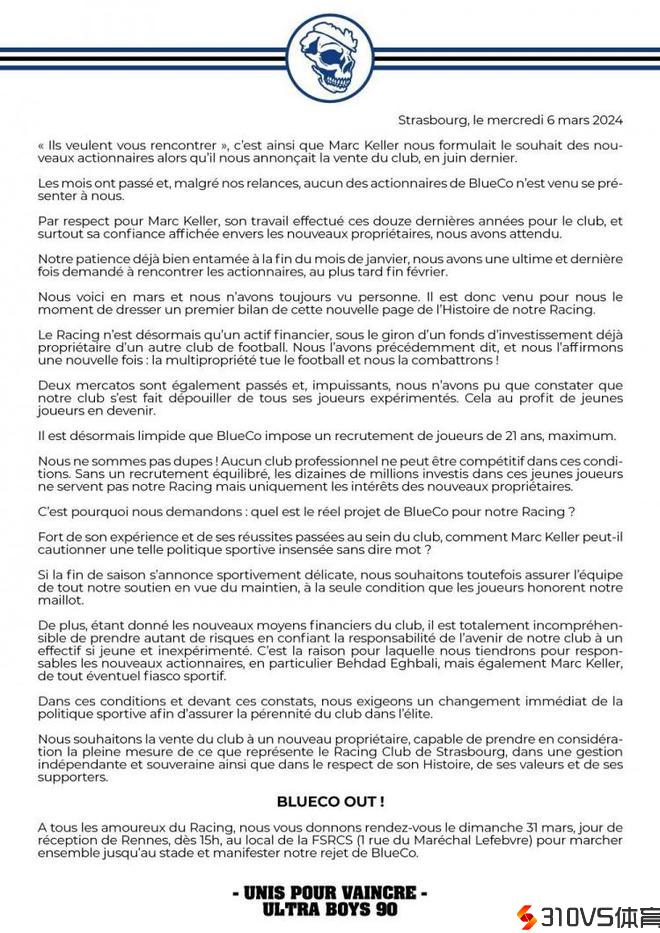 Strasbourg, le mercredi 6 mars 2024

« Ils veulent vous rencontrer », c'est ainsi que Marc Keller nous formulait le souhait des nouveaux actionnaires alors qu'il nous annonçait la vente du club, en juin dernier.

Les mois ont passé et, malgré nos relances, aucun des actionnaires de BlueCo n'est venu se présenter à nous.

Par respect pour Marc Keller, son travail effectué ces douze dernières années pour le club, et surtout sa confiance affichée envers les nouveaux propriétaires, nous avons attendu.

Notre patience déjà bien entamée à la fin du mois de janvier, nous avons une ultime et dernière fois demandé à rencontrer les actionnaires, au plus tard fin février.

Nous voici en mars et nous n'avons toujours vu personne. Il est donc venu pour nous le moment de dresser un premier bilan de cette nouvelle page de l'Histoire de notre Racing.

Le Racing n'est désormais qu'un actif financier, sous le giron d'un fonds d'investissement déjà propriétaire d'un autre club de football. Nous l'avons précédemment dit, et nous l'affirmons une nouvelle fois : la multipropriété tue le football et nous la combattrons !

Deux mercatos sont également passés et, impuissants, nous n'avons pu que constater que notre club s'est fait dépouiller de tous ses joueurs expérimentés. Cela au profit de jeunes joueurs en devenir.

Il est désormais limpide que BlueCo impose un recrutement de joueurs de 21 ans, maximum.

Nous ne sommes pas dupes ! Aucun club professionnel ne peut être compétitif dans ces conditions. Sans un recrutement équilibré, les dizaines de millions investis dans ces jeunes joueurs ne servent pas notre Racing mais uniquement les intérêts des nouveaux propriétaires.

C'est pourquoi nous demandons : quel est le réel projet de BlueCo pour notre Racing ?

Fort de son expérience et de ses réussites passées au sein du club, comment Marc Keller peut-il cautionner une telle politique sportive insensée sans dire mot ?

Si la fin de saison s'annonce sportivement délicate, nous souhaitons toutefois assurer l'équipe de tout notre soutien en vue du maintien, à la seule condition que les joueurs honorent notre maillot.

De plus, étant donné les nouveaux moyens financiers du club, il est totalement incompréhensible de prendre autant de risques en confiant la responsabilité de l'avenir de notre club à un effectif si jeune et inexpérimenté. C'est la raison pour laquelle nous tiendrons pour responsables les nouveaux actionnaires, en particulier Behdad Eghbali, mais également Marc Keller, de tout éventuel fiasco sportif.

Dans ces conditions et devant ces constats, nous exigeons un changement immédiat de la politique sportive afin d'assurer la pérennité du club dans l'élite.

Nous souhaitons la vente du club à un nouveau propriétaire, capable de prendre en considération la pleine mesure de ce que représente le Racing Club de Strasbourg, dans une gestion indépendante et souveraine ainsi que dans le respect de son Histoire, de ses valeurs et de ses supporters.

BLUECO OUT !

A tous les amoureux du Racing, nous vous donnons rendez-vous le dimanche 31 mars, jour de réception de Rennes, dès 15h, au local de la FSRCS (1 rue du Maréchal Lefebvre) pour marcher ensemble jusqu'au stade et manifester notre rejet de BlueCo.

- UNIS POUR VAINCRE -
ULTRA BOYS 90

310VS体育